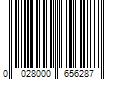 0 028000 656287